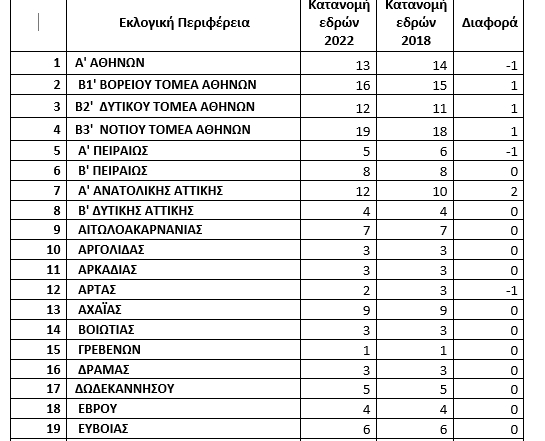 |  | Εκλογική Περιφέρεια | Κατανομή εδρών 2022 | Κατανομή εδρών 2018 | Διαφορά |
|---|---|---|---|---|
| 1 | Α' ΑΘΗΝΩΝ | 13 | 14 | -1 |
| 2 | Β1' ΒΟΡΕΙΟΥ ΤΟΜΕΑ ΑΘΗΝΩΝ | 16 | 15 | 1 |
| 3 | Β2' ΔΥΤΙΚΟΥ ΤΟΜΕΑ ΑΘΗΝΩΝ | 12 | 11 | 1 |
| 4 | Β3' ΝΟΤΙΟΥ ΤΟΜΕΑ ΑΘΗΝΩΝ | 19 | 18 | 1 |
| 5 | Α' ΠΕΙΡΑΙΩΣ | 5 | 6 | -1 |
| 6 | Β' ΠΕΙΡΑΙΩΣ | 8 | 8 | 0 |
| 7 | Α' ΑΝΑΤΟΛΙΚΗΣ ΑΤΤΙΚΗΣ | 12 | 10 | 2 |
| 8 | Β' ΔΥΤΙΚΗΣ ΑΤΤΙΚΗΣ | 4 | 4 | 0 |
| 9 | ΑΙΤΩΛΟΑΚΑΡΝΑΝΙΑΣ | 7 | 7 | 0 |
| 10 | ΑΡΓΟΛΙΔΑΣ | 3 | 3 | 0 |
| 11 | ΑΡΚΑΔΙΑΣ | 3 | 3 | 0 |
| 12 | ΑΡΤΑΣ | 2 | 3 | -1 |
| 13 | ΑΧΑΪΑΣ | 9 | 9 | 0 |
| 14 | ΒΟΙΩΤΙΑΣ | 3 | 3 | 0 |
| 15 | ΓΡΕΒΕΝΩΝ | 1 | 1 | 0 |
| 16 | ΔΡΑΜΑΣ | 3 | 3 | 0 |
| 17 | ΔΩΔΕΚΑΝΝΗΣΟΥ | 5 | 5 | 0 |
| 18 | ΕΒΡΟΥ | 4 | 4 | 0 |
| 19 | ΕΥΒΟΙΑΣ | 6 | 6 | 0 |